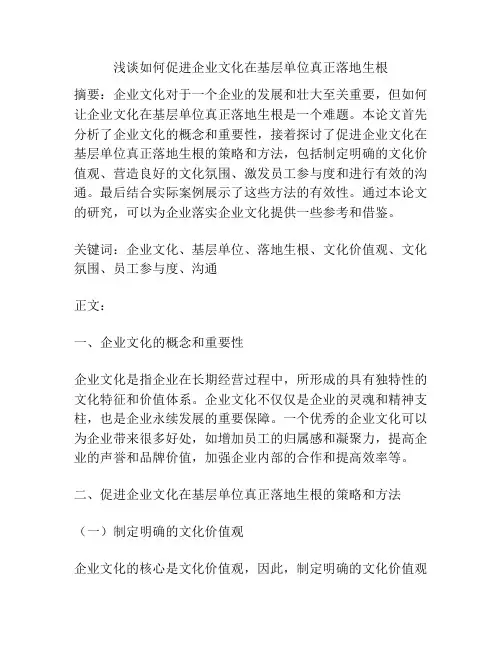 浅谈如何促进企业文化在基层单位真正落地生根

摘要：企业文化对于一个企业的发展和壮大至关重要，但如何让企业文化在基层单位真正落地生根是一个难题。本论文首先分析了企业文化的概念和重要性，接着探讨了促进企业文化在基层单位真正落地生根的策略和方法，包括制定明确的文化价值观、营造良好的文化氛围、激发员工参与度和进行有效的沟通。最后结合实际案例展示了这些方法的有效性。通过本论文的研究，可以为企业落实企业文化提供一些参考和借鉴。

关键词：企业文化、基层单位、落地生根、文化价值观、文化氛围、员工参与度、沟通

正文：

一、企业文化的概念和重要性

企业文化是指企业在长期经营过程中，所形成的具有独特性的文化特征和价值体系。企业文化不仅仅是企业的灵魂和精神支柱，也是企业永续发展的重要保障。一个优秀的企业文化可以为企业带来很多好处，如增加员工的归属感和凝聚力，提高企业的声誉和品牌价值，加强企业内部的合作和提高效率等。

二、促进企业文化在基层单位真正落地生根的策略和方法

（一）制定明确的文化价值观

企业文化的核心是文化价值观，因此，制定明确的文化价值观